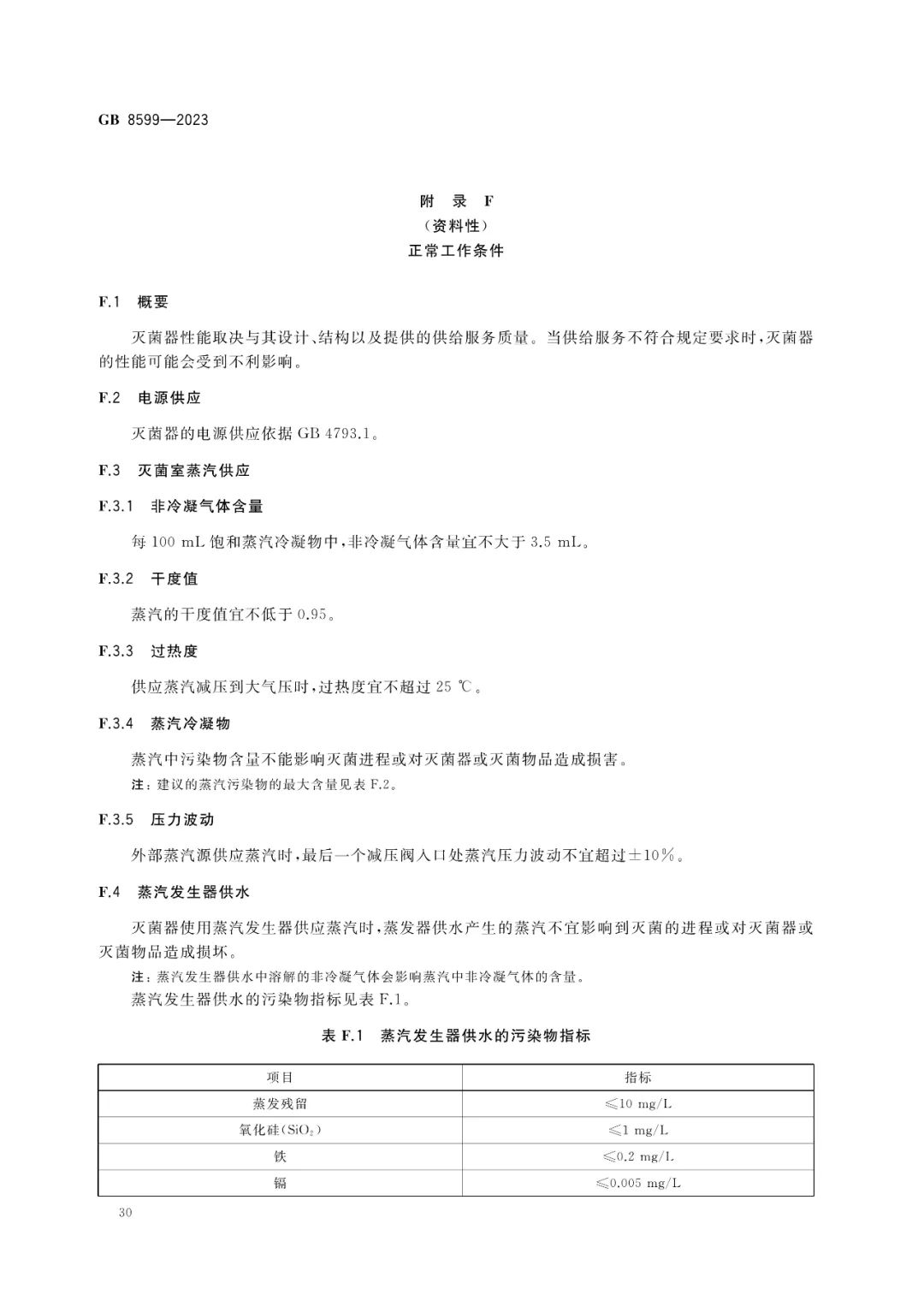 GB 8599—2023

附 录 F
（资料性）
正常工作条件

F.1 概要

灭菌器性能取决与其设计、结构以及提供的供给服务质量。当供给服务不符合规定要求时，灭菌器的性能可能会受到不利影响。

F.2 电源供应

灭菌器的电源供应依据 GB 4793.1。

F.3 灭菌室蒸汽供应

F.3.1 非冷凝气体含量

每 100 mL 饱和蒸汽冷凝物中，非冷凝气体含量宜不大于 3.5 mL。

F.3.2 干度值

蒸汽的干度值宜不低于 0.95。

F.3.3 过热度

供应蒸汽减压到大气压时，过热度宜不超过 25 ℃。

F.3.4 蒸汽冷凝物

蒸汽中污染物含量不能影响灭菌进程或对灭菌器或灭菌物品造成损害。

注：建议的蒸汽污染物的最大含量见表 F.2。

F.3.5 压力波动

外部蒸汽源供应蒸汽时，最后一个减压阀入口处蒸汽压力波动不宜超过±10%。

F.4 蒸汽发生器供水

灭菌器使用蒸汽发生器供应蒸汽时，蒸发器供水产生的蒸汽不宜影响到灭菌的进程或对灭菌器或灭菌物品造成损坏。

注：蒸汽发生器供水中溶解的非冷凝气体会影响蒸汽中非冷凝气体的含量。

蒸汽发生器供水的污染物指标见表 F.1。

表 F.1 蒸汽发生器供水的污染物指标

| 项目 | 指标 |
|---|---|
| 蒸发残留 | ≤10 mg/L |
| 氧化硅($SiO_2$) | ≤1 mg/L |
| 铁 | ≤0.2 mg/L |
| 镉 | ≤0.005 mg/L |

30